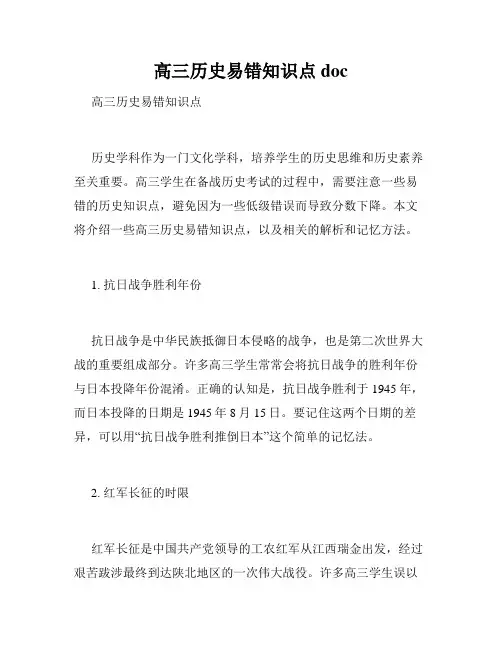 高三历史易错知识点 doc

高三历史易错知识点

历史学科作为一门文化学科，培养学生的历史思维和历史素养至关重要。高三学生在备战历史考试的过程中，需要注意一些易错的历史知识点，避免因为一些低级错误而导致分数下降。本文将介绍一些高三历史易错知识点，以及相关的解析和记忆方法。

1. 抗日战争胜利年份

抗日战争是中华民族抵御日本侵略的战争，也是第二次世界大战的重要组成部分。许多高三学生常常会将抗日战争的胜利年份与日本投降年份混淆。正确的认知是，抗日战争胜利于 1945 年，而日本投降的日期是 1945 年 8 月 15 日。要记住这两个日期的差异，可以用“抗日战争胜利推倒日本”这个简单的记忆法。

2. 红军长征的时限

红军长征是中国共产党领导的工农红军从江西瑞金出发，经过艰苦跋涉最终到达陕北地区的一次伟大战役。许多高三学生误以